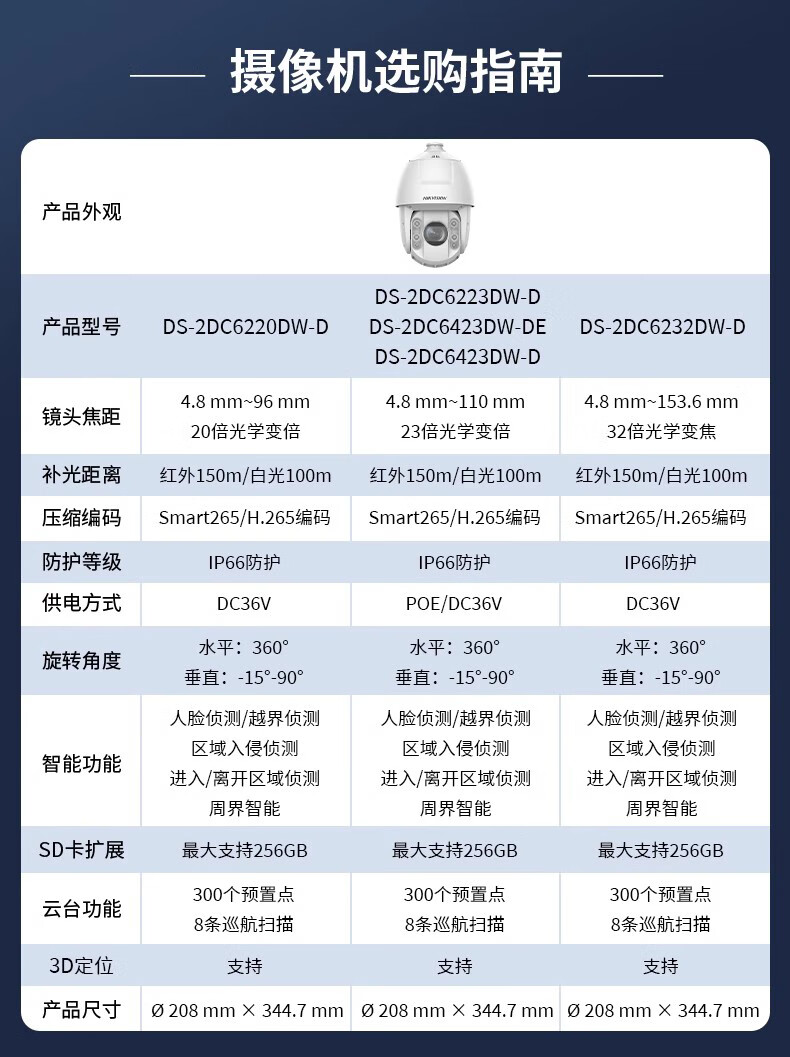 摄像机选购指南

| 产品外观 | HIKVISION | | |
|---|---|---|---|
| 产品型号 | DS-2DC6220DW-D | DS-2DC6223DW-D DS-2DC6423DW-DE DS-2DC6423DW-D | DS-2DC6232DW-D |
| 镜头焦距 | 4.8 mm~96 mm 20倍光学变倍 | 4.8 mm~110 mm 23倍光学变倍 | 4.8 mm~153.6 mm 32倍光学变焦 |
| 补光距离 | 红外150m/白光100m | 红外150m/白光100m | 红外150m/白光100m |
| 压缩编码 | Smart265/H.265编码 | Smart265/H.265编码 | Smart265/H.265编码 |
| 防护等级 | IP66防护 | IP66防护 | IP66防护 |
| 供电方式 | DC36V | POE/DC36V | DC36V |
| 旋转角度 | 水平：360° 垂直：-15°-90° | 水平：360° 垂直：-15°-90° | 水平：360° 垂直：-15°-90° |
| 智能功能 | 人脸侦测/越界侦测 区域入侵侦测 进入/离开区域侦测 周界智能 | 人脸侦测/越界侦测 区域入侵侦测 进入/离开区域侦测 周界智能 | 人脸侦测/越界侦测 区域入侵侦测 进入/离开区域侦测 周界智能 |
| SD卡扩展 | 最大支持256GB | 最大支持256GB | 最大支持256GB |
| 云台功能 | 300个预置点 8条巡航扫描 | 300个预置点 8条巡航扫描 | 300个预置点 8条巡航扫描 |
| 3D定位 | 支持 | 支持 | 支持 |
| 产品尺寸 | Ø 208 mm × 344.7 mm | Ø 208 mm × 344.7 mm | Ø 208 mm × 344.7 mm |